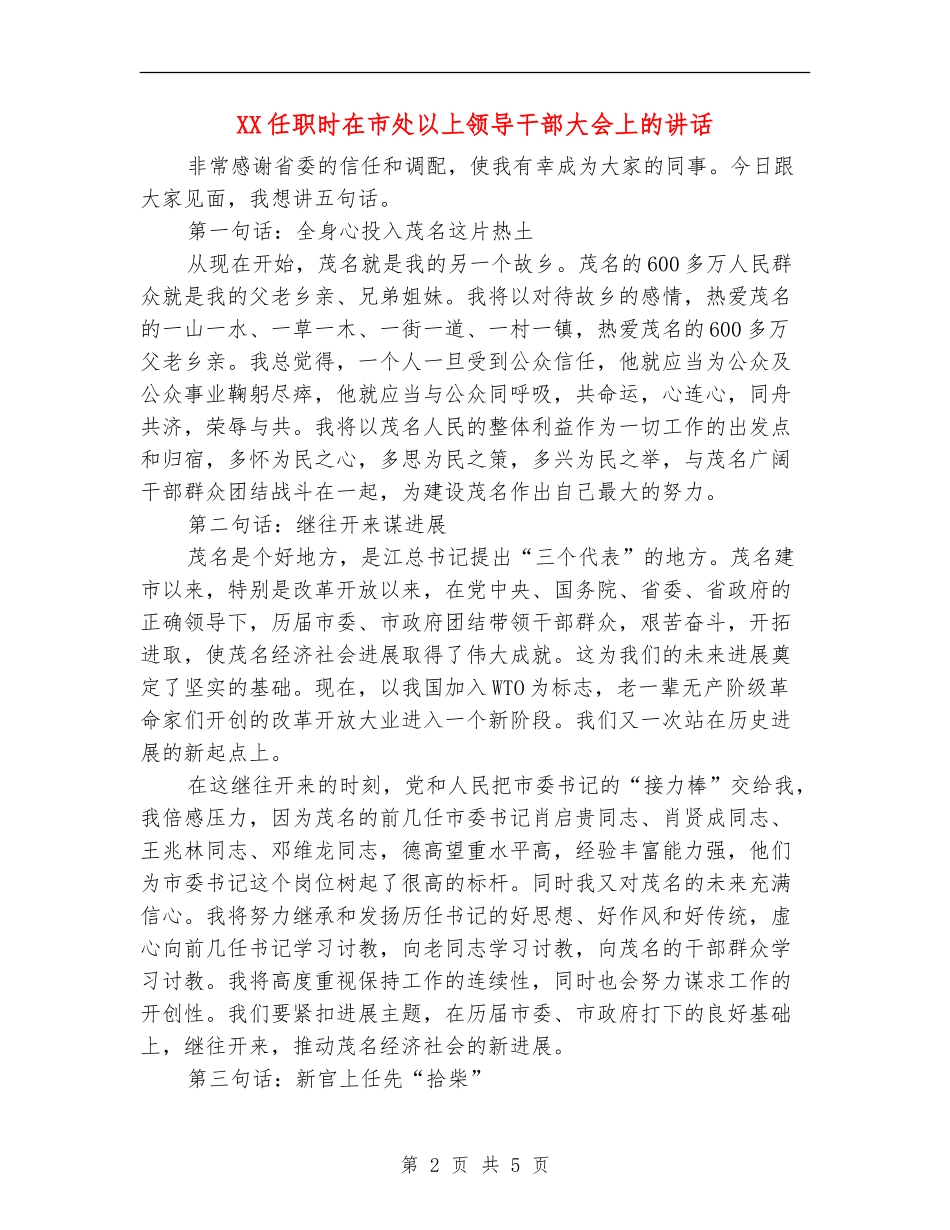 XX任职时在市处以上领导干部大会上的讲话

非常感谢省委的信任和调配，使我有幸成为大家的同事。今日跟大家见面，我想讲五句话。

第一句话：全身心投入茂名这片热土

从现在开始，茂名就是我的另一个故乡。茂名的600多万人民群众就是我的父老乡亲、兄弟姐妹。我将以对待故乡的感情，热爱茂名的一山一水、一草一木、一街一道、一村一镇，热爱茂名的600多万父老乡亲。我总觉得，一个人一旦受到公众信任，他就应当为公众及公众事业鞠躬尽瘁，他就应当与公众同呼吸，共命运，心连心，同舟共济，荣辱与共。我将以茂名人民的整体利益作为一切工作的出发点和归宿，多怀为民之心，多思为民之策，多兴为民之举，与茂名广阔干部群众团结战斗在一起，为建设茂名作出自己最大的努力。

第二句话：继往开来谋进展

茂名是个好地方，是江总书记提出“三个代表”的地方。茂名建市以来，特别是改革开放以来，在党中央、国务院、省委、省政府的正确领导下，历届市委、市政府团结带领干部群众，艰苦奋斗，开拓进取，使茂名经济社会进展取得了伟大成就。这为我们的未来进展奠定了坚实的基础。现在，以我国加入WTO为标志，老一辈无产阶级革命家们开创的改革开放大业进入一个新阶段。我们又一次站在历史进展的新起点上。

在这继往开来的时刻，党和人民把市委书记的“接力棒”交给我，我倍感压力，因为茂名的前几任市委书记肖启贵同志、肖贤成同志、王兆林同志、邓维龙同志，德高望重水平高，经验丰富能力强，他们为市委书记这个岗位树起了很高的标杆。同时我又对茂名的未来充满信心。我将努力继承和发扬历任书记的好思想、好作风和好传统，虚心向前几任书记学习讨教，向老同志学习讨教，向茂名的干部群众学习讨教。我将高度重视保持工作的连续性，同时也会努力谋求工作的开创性。我们要紧扣进展主题，在历届市委、市政府打下的良好基础上，继往开来，推动茂名经济社会的新进展。

第三句话：新官上任先“拾柴”

第 2 页 共 5 页